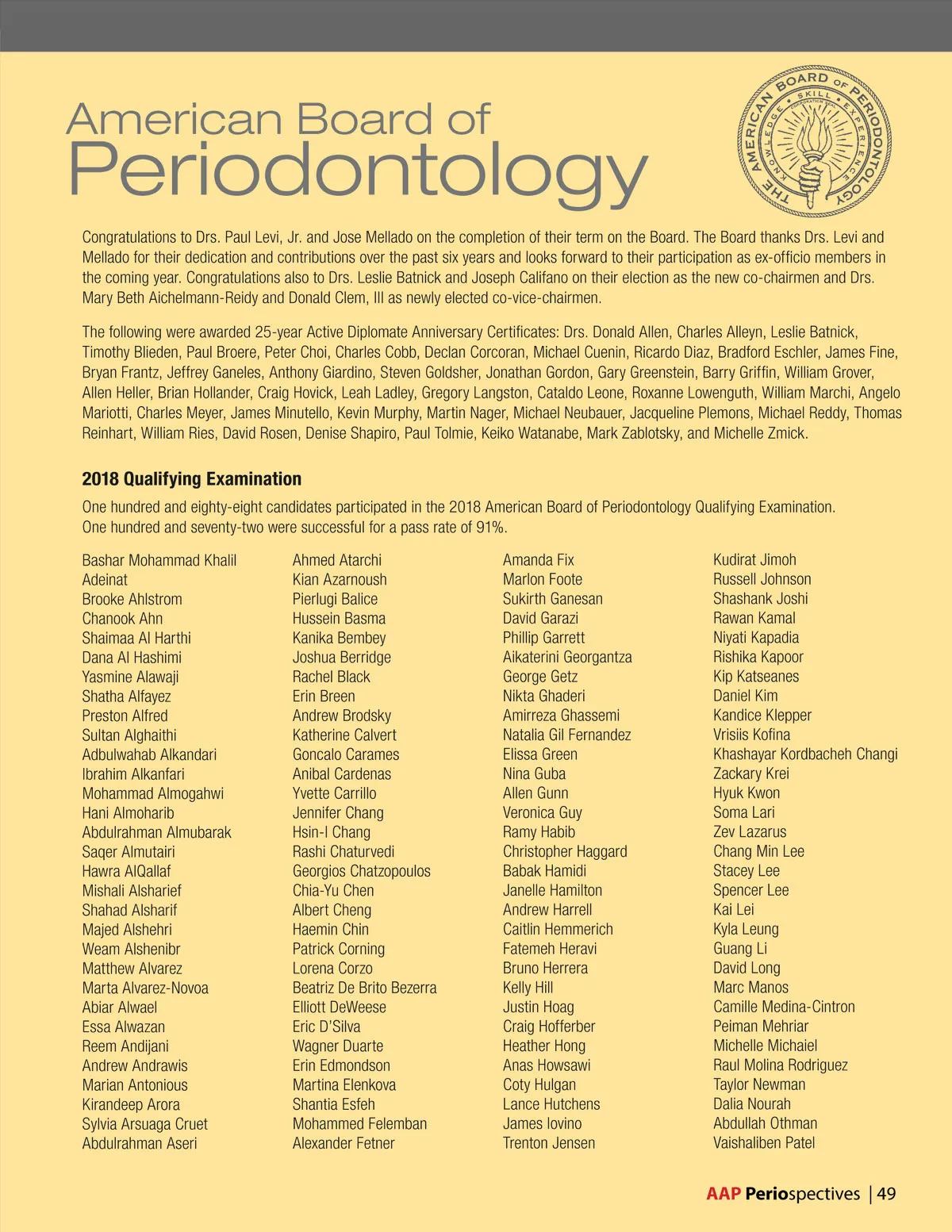 American Board of Periodontology

THE AMERICAN BOARD OF PERIODONTOLOGY
KNOWLEDGE • SKILL • EXPERIENCE
CORPORATION SEAL

Congratulations to Drs. Paul Levi, Jr. and Jose Mellado on the completion of their term on the Board. The Board thanks Drs. Levi and Mellado for their dedication and contributions over the past six years and looks forward to their participation as ex-officio members in the coming year. Congratulations also to Drs. Leslie Batnick and Joseph Califano on their election as the new co-chairmen and Drs. Mary Beth Aichelmann-Reidy and Donald Clem, III as newly elected co-vice-chairmen.

The following were awarded 25-year Active Diplomate Anniversary Certificates: Drs. Donald Allen, Charles Alleyn, Leslie Batnick, Timothy Blieden, Paul Broere, Peter Choi, Charles Cobb, Declan Corcoran, Michael Cuenin, Ricardo Diaz, Bradford Eschler, James Fine, Bryan Frantz, Jeffrey Ganeles, Anthony Giardino, Steven Goldsher, Jonathan Gordon, Gary Greenstein, Barry Griffin, William Grover, Allen Heller, Brian Hollander, Craig Hovick, Leah Ladley, Gregory Langston, Cataldo Leone, Roxanne Lowenguth, William Marchi, Angelo Mariotti, Charles Meyer, James Minutello, Kevin Murphy, Martin Nager, Michael Neubauer, Jacqueline Plemons, Michael Reddy, Thomas Reinhart, William Ries, David Rosen, Denise Shapiro, Paul Tolmie, Keiko Watanabe, Mark Zablotsky, and Michelle Zmick.

2018 Qualifying Examination

One hundred and eighty-eight candidates participated in the 2018 American Board of Periodontology Qualifying Examination. One hundred and seventy-two were successful for a pass rate of 91%.

Bashar Mohammad Khalil Adeinat
Brooke Ahlstrom
Chanook Ahn
Shaimaa Al Harthi
Dana Al Hashimi
Yasmine Alawaji
Shatha Alfayez
Preston Alfred
Sultan Alghaithi
Adbulwahab Alkandari
Ibrahim Alkanfari
Mohammad Almogahwi
Hani Almoharib
Abdulrahman Almubarak
Saqer Almutairi
Hawra AlQallaf
Mishali Alsharief
Shahad Alsharif
Majed Alshehri
Weam Alshenibr
Matthew Alvarez
Marta Alvarez-Novoa
Abiar Alwael
Essa Alwazan
Reem Andijani
Andrew Andrawis
Marian Antonious
Kirandeep Arora
Sylvia Arsuaga Cruet
Abdulrahman Aseri

Ahmed Atarchi
Kian Azarnoush
Pierlugi Balice
Hussein Basma
Kanika Bembey
Joshua Berridge
Rachel Black
Erin Breen
Andrew Brodsky
Katherine Calvert
Goncalo Carames
Anibal Cardenas
Yvette Carrillo
Jennifer Chang
Hsin-I Chang
Rashi Chaturvedi
Georgios Chatzopoulos
Chia-Yu Chen
Albert Cheng
Haemin Chin
Patrick Corning
Lorena Corzo
Beatriz De Brito Bezerra
Elliott DeWeese
Eric D'Silva
Wagner Duarte
Erin Edmondson
Martina Elenkova
Shantia Esfeh
Mohammed Felemban
Alexander Fetner

Amanda Fix
Marlon Foote
Sukirth Ganesan
David Garazi
Phillip Garrett
Aikaterini Georgantza
George Getz
Nikta Ghaderi
Amirreza Ghassemi
Natalia Gil Fernandez
Elissa Green
Nina Guba
Allen Gunn
Veronica Guy
Ramy Habib
Christopher Haggard
Babak Hamidi
Janelle Hamilton
Andrew Harrell
Caitlin Hemmerich
Fatemeh Heravi
Bruno Herrera
Kelly Hill
Justin Hoag
Craig Hofferber
Heather Hong
Anas Howsawi
Coty Hulgan
Lance Hutchens
James Iovino
Trenton Jensen

Kudirat Jimoh
Russell Johnson
Shashank Joshi
Rawan Kamal
Niyati Kapadia
Rishika Kapoor
Kip Katseanes
Daniel Kim
Kandice Klepper
Vrisiis Kofina
Khashayar Kordbacheh Changi
Zackary Krei
Hyuk Kwon
Soma Lari
Zev Lazarus
Chang Min Lee
Stacey Lee
Spencer Lee
Kai Lei
Kyla Leung
Guang Li
David Long
Marc Manos
Camille Medina-Cintron
Peiman Mehriar
Michelle Michaiel
Raul Molina Rodriguez
Taylor Newman
Dalia Nourah
Abdullah Othman
Vaishaliben Patel

AAP Periospectives | 49